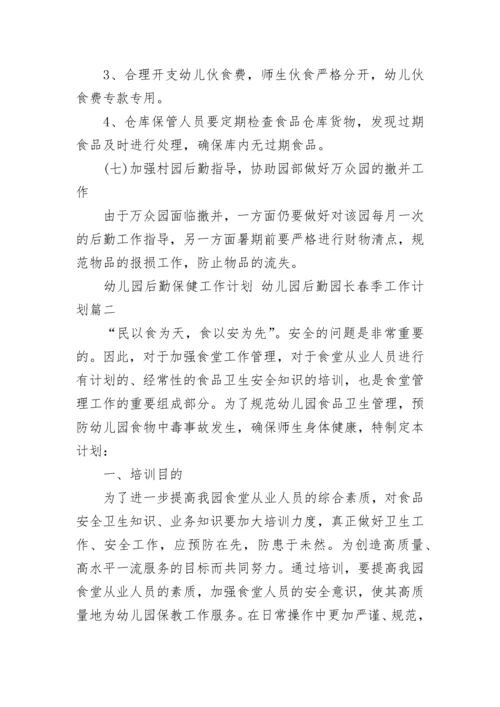 3、合理开支幼儿伙食费，师生伙食严格分开，幼儿伙食费专款专用。

4、仓库保管人员要定期检查食品仓库货物，发现过期食品及时进行处理，确保库内无过期食品。

(七)加强村园后勤指导，协助园部做好万众园的撤并工作

由于万众园面临撤并，一方面仍要做好对该园每月一次的后勤工作指导，另一方面暑期前要严格进行财物清点，规范物品的报损工作，防止物品的流失。

幼儿园后勤保健工作计划 幼儿园后勤园长春季工作计划篇二

“民以食为天，食以安为先”。安全的问题是非常重要的。因此，对于加强食堂工作管理，对于食堂从业人员进行有计划的、经常性的食品卫生安全知识的培训，也是食堂管理工作的重要组成部分。为了规范幼儿园食品卫生管理，预防幼儿园食物中毒事故发生，确保师生身体健康，特制定本计划：

一、培训目的

为了进一步提高我园食堂从业人员的综合素质，对食品安全卫生知识、业务知识要加大培训力度，真正做好卫生工作、安全工作，应预防在先，防患于未然。为创造高质量、高水平一流服务的目标而共同努力。通过培训，要提高我园食堂从业人员的素质，加强食堂人员的安全意识，使其高质量地为幼儿园保教工作服务。在日常操作中更加严谨、规范，